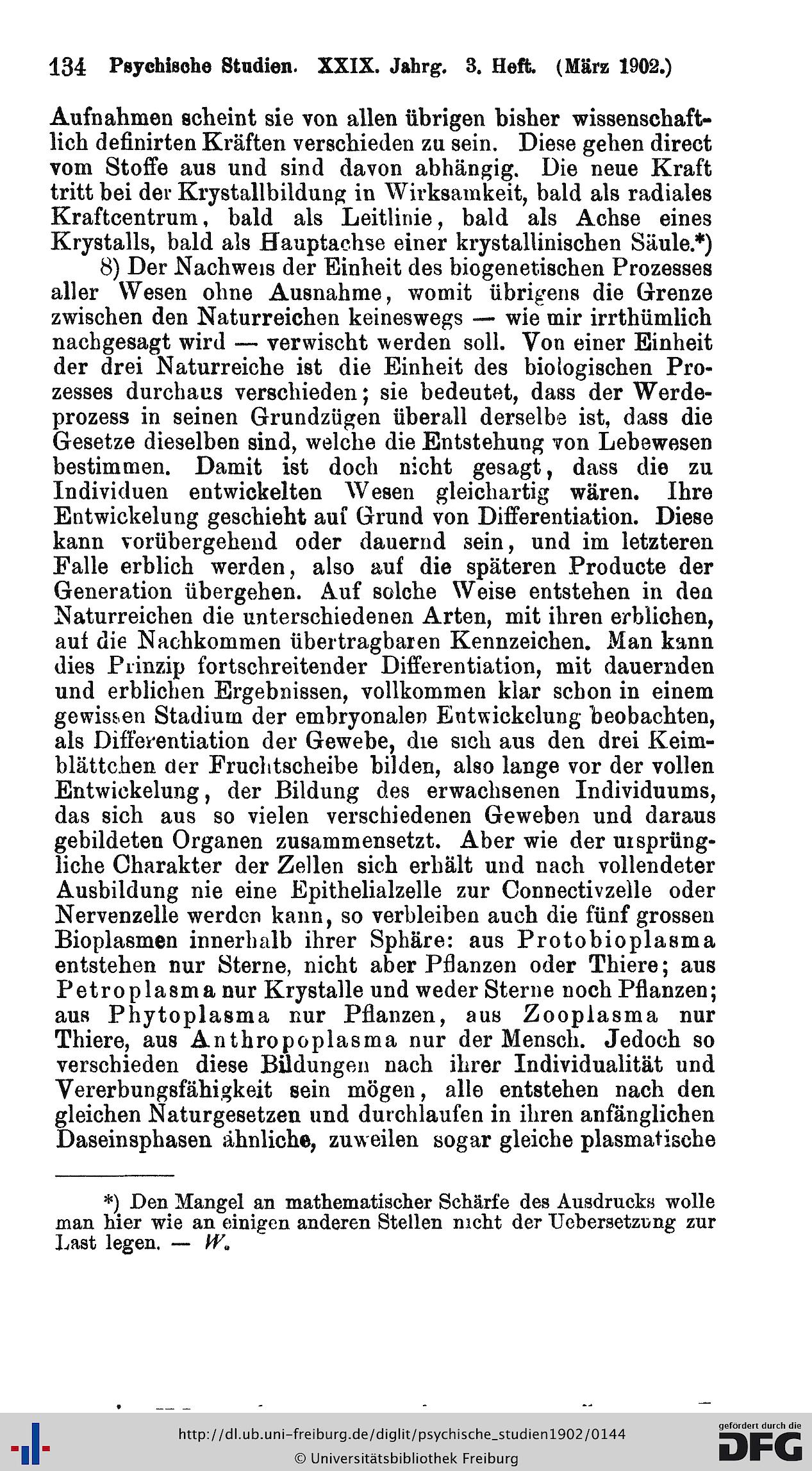 134 Psychische Studien. XXIX. Jahrg. 3. Heft. (März 1902.)

Aufnahmen scheint sie von allen übrigen bisher wissenschaftlich definirten Kräften verschieden zu sein. Diese gehen direct vom Stoffe aus und sind davon abhängig. Die neue Kraft tritt bei der Krystallbildung in Wirksamkeit, bald als radiales Kraftcentrum, bald als Leitlinie, bald als Achse eines Krystalls, bald als Hauptachse einer krystallinischen Säule.*)

8) Der Nachweis der Einheit des biogenetischen Prozesses aller Wesen ohne Ausnahme, womit übrigens die Grenze zwischen den Naturreichen keineswegs — wie mir irrthümlich nachgesagt wird — verwischt werden soll. Von einer Einheit der drei Naturreiche ist die Einheit des biologischen Prozesses durchaus verschieden; sie bedeutet, dass der Werdeprozess in seinen Grundzügen überall derselbe ist, dass die Gesetze dieselben sind, welche die Entstehung von Lebewesen bestimmen. Damit ist doch nicht gesagt, dass die zu Individuen entwickelten Wesen gleichartig wären. Ihre Entwickelung geschieht auf Grund von Differentiation. Diese kann vorübergehend oder dauernd sein, und im letzteren Falle erblich werden, also auf die späteren Producte der Generation übergehen. Auf solche Weise entstehen in den Naturreichen die unterschiedenen Arten, mit ihren erblichen, auf die Nachkommen übertragbaren Kennzeichen. Man kann dies Prinzip fortschreitender Differentiation, mit dauernden und erblichen Ergebnissen, vollkommen klar schon in einem gewissen Stadium der embryonalen Entwickelung beobachten, als Differentiation der Gewebe, die sich aus den drei Keimblättchen der Fruchtscheibe bilden, also lange vor der vollen Entwickelung, der Bildung des erwachsenen Individuums, das sich aus so vielen verschiedenen Geweben und daraus gebildeten Organen zusammensetzt. Aber wie der ursprüngliche Charakter der Zellen sich erhält und nach vollendeter Ausbildung nie eine Epithelialzelle zur Connectivzelle oder Nervenzelle werden kann, so verbleiben auch die fünf grossen Bioplasmen innerhalb ihrer Sphäre: aus Protobioplasma entstehen nur Sterne, nicht aber Pflanzen oder Thiere; aus Petroplasma nur Krystalle und weder Sterne noch Pflanzen; aus Phytoplasma nur Pflanzen, aus Zooplasma nur Thiere, aus Anthropoplasma nur der Mensch. Jedoch so verschieden diese Bildungen nach ihrer Individualität und Vererbungsfähigkeit sein mögen, alle entstehen nach den gleichen Naturgesetzen und durchlaufen in ihren anfänglichen Daseinsphasen ähnliche, zuweilen sogar gleiche plasmatische

*) Den Mangel an mathematischer Schärfe des Ausdrucks wolle man hier wie an einigen anderen Stellen nicht der Uebersetzung zur Last legen. — W.

http://dl.ub.uni-freiburg.de/diglit/psychische_studien1902/0144
© Universitätsbibliothek Freiburg
gefördert durch die DFG